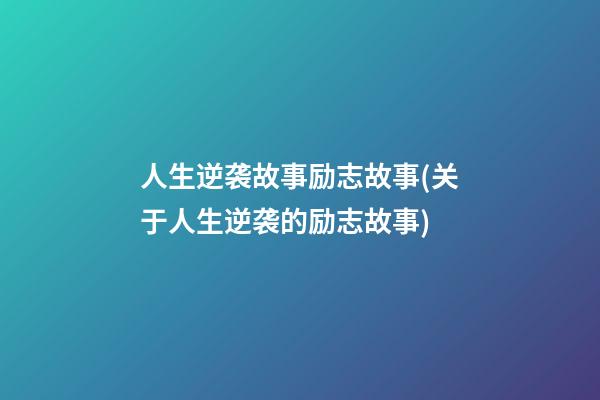 人生逆袭故事励志故事(关于人生逆袭的励志故事)